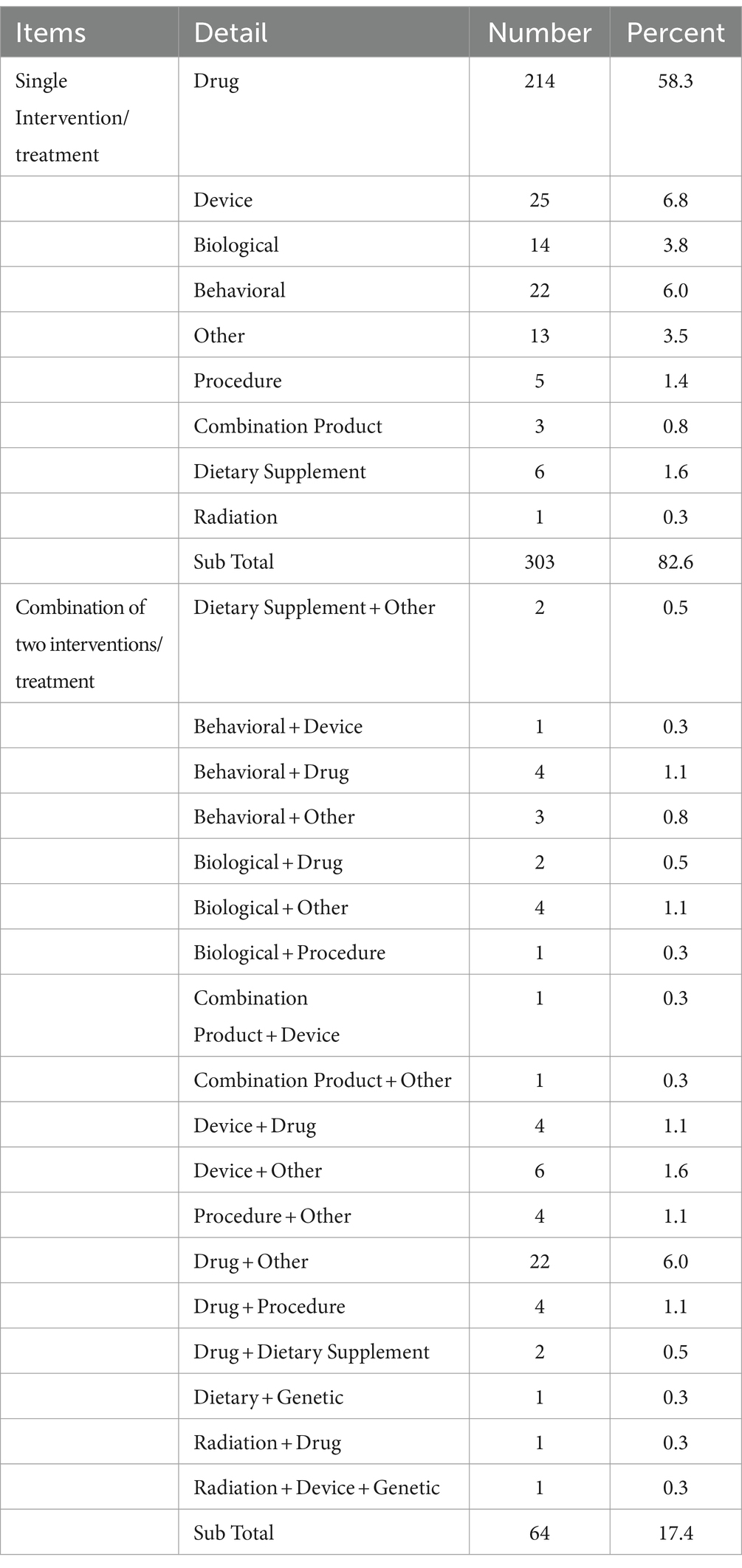 | Items | Detail | Number | Percent |
|---|---|---|---|
| Single Intervention/ treatment | Drug | 214 | 58.3 |
| | Device | 25 | 6.8 |
| | Biological | 14 | 3.8 |
| | Behavioral | 22 | 6.0 |
| | Other | 13 | 3.5 |
| | Procedure | 5 | 1.4 |
| | Combination Product | 3 | 0.8 |
| | Dietary Supplement | 6 | 1.6 |
| | Radiation | 1 | 0.3 |
| | Sub Total | 303 | 82.6 |
| Combination of two interventions/ treatment | Dietary Supplement + Other | 2 | 0.5 |
| | Behavioral + Device | 1 | 0.3 |
| | Behavioral + Drug | 4 | 1.1 |
| | Behavioral + Other | 3 | 0.8 |
| | Biological + Drug | 2 | 0.5 |
| | Biological + Other | 4 | 1.1 |
| | Biological + Procedure | 1 | 0.3 |
| | Combination Product + Device | 1 | 0.3 |
| | Combination Product + Other | 1 | 0.3 |
| | Device + Drug | 4 | 1.1 |
| | Device + Other | 6 | 1.6 |
| | Procedure + Other | 4 | 1.1 |
| | Drug + Other | 22 | 6.0 |
| | Drug + Procedure | 4 | 1.1 |
| | Drug + Dietary Supplement | 2 | 0.5 |
| | Dietary + Genetic | 1 | 0.3 |
| | Radiation + Drug | 1 | 0.3 |
| | Radiation + Device + Genetic | 1 | 0.3 |
| | Sub Total | 64 | 17.4 |